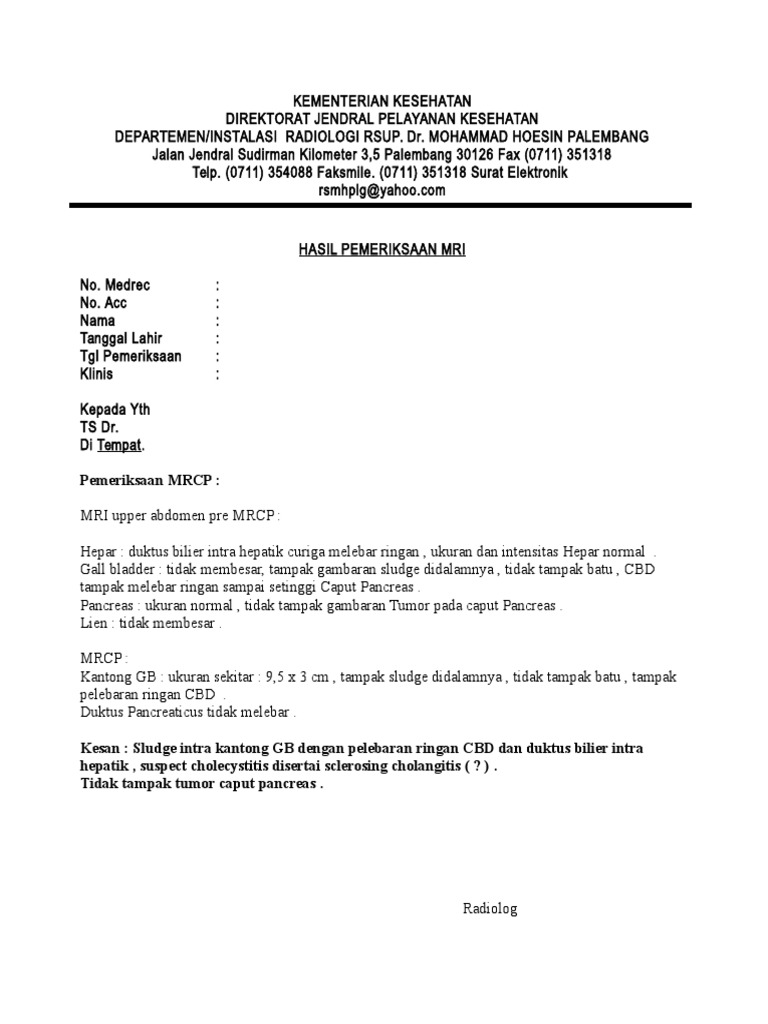 KEMENTERIAN KESEHATAN
DIREKTORAT JENDRAL PELAYANAN KESEHATAN
DEPARTEMEN/INSTALASI RADIOLOGI RSUP. Dr. MOHAMMAD HOESIN PALEMBANG
Jalan Jendral Sudirman Kilometer 3,5 Palembang 30126 Fax (0711) 351318
Telp. (0711) 354088 Faksmile. (0711) 351318 Surat Elektronik
rsmhplg@yahoo.com

HASIL PEMERIKSAAN MRI

No. Medrec :
No. Acc :
Nama :
Tanggal Lahir :
Tgl Pemeriksaan :
Klinis :

Kepada Yth
TS Dr.
Di Tempat.

Pemeriksaan MRCP :

MRI upper abdomen pre MRCP :

Hepar : duktus bilier intra hepatik curiga melebar ringan , ukuran dan intensitas Hepar normal .
Gall bladder : tidak membesar, tampak gambaran sludge didalamnya , tidak tampak batu , CBD tampak melebar ringan sampai setinggi Caput Pancreas .
Pancreas : ukuran normal , tidak tampak gambaran Tumor pada caput Pancreas .
Lien : tidak membesar .

MRCP :
Kantong GB : ukuran sekitar : 9,5 x 3 cm , tampak sludge didalamnya , tidak tampak batu , tampak pelebaran ringan CBD .
Duktus Pancreaticus tidak melebar .

Kesan : Sludge intra kantong GB dengan pelebaran ringan CBD dan duktus bilier intra hepatik , suspect cholecystitis disertai sclerosing cholangitis ( ? ) .
Tidak tampak tumor caput pancreas .

Radiolog